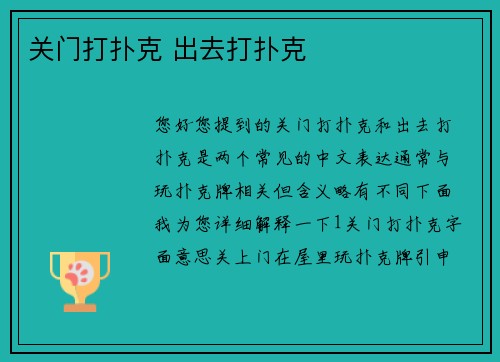 关门打扑克 出去打扑克

您好您提到的关门打扑克和出去打扑克是两个常见的中文表达通常与玩扑克牌相关但含义略有不同下面我为您详细解释一下1关门打扑克字面意思关上门在屋里玩扑克牌引申